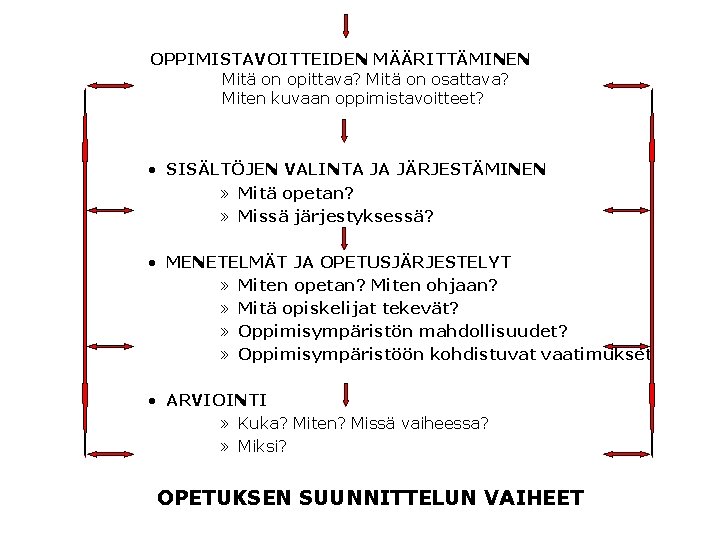 OPPIMISTAVOITTEIDEN MÄÄRITTÄMINEN
Mitä on opittava? Mitä on osattava?
Miten kuvaan oppimistavoitteet?

• SISÄLTÖJEN VALINTA JA JÄRJESTÄMINEN
» Mitä opetan?
» Missä järjestyksessä?

• MENETELMÄT JA OPETUSJÄRJESTELYT
» Miten opetan? Miten ohjaan?
» Mitä opiskelijat tekevät?
» Oppimisympäristön mahdollisuudet?
» Oppimisympäristöön kohdistuvat vaatimukset

• ARVIOINTI
» Kuka? Miten? Missä vaiheessa?
» Miksi?

OPETUKSEN SUUNNITTELUN VAIHEET